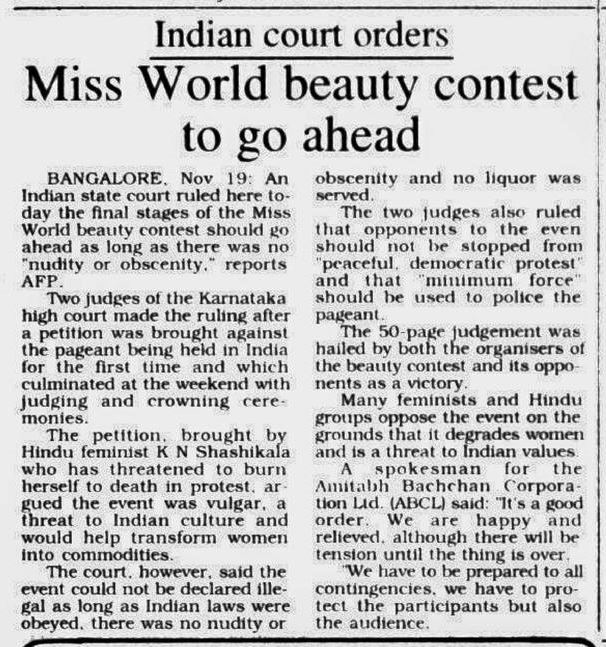 Indian court orders

Miss World beauty contest to go ahead

BANGALORE, Nov 19: An Indian state court ruled here today the final stages of the Miss World beauty contest should go ahead as long as there was no "nudity or obscenity," reports AFP.

Two judges of the Karnataka high court made the ruling after a petition was brought against the pageant being held in India for the first time and which culminated at the weekend with judging and crowning ceremonies.

The petition, brought by Hindu feminist K N Shashikala who has threatened to burn herself to death in protest, argued the event was vulgar, a threat to Indian culture and would help transform women into commodities.

The court, however, said the event could not be declared illegal as long as Indian laws were obeyed, there was no nudity or obscenity and no liquor was served.

The two judges also ruled that opponents to the even should not be stopped from "peaceful, democratic protest" and that "minimum force" should be used to police the pageant.

The 50-page judgement was hailed by both the organisers of the beauty contest and its opponents as a victory.

Many feminists and Hindu groups oppose the event on the grounds that it degrades women and is a threat to Indian values.

A spokesman for the Amitabh Bachchan Corporation Ltd. (ABCL) said: "It's a good order. We are happy and relieved, although there will be tension until the thing is over.

"We have to be prepared to all contingencies, we have to protect the participants but also the audience.